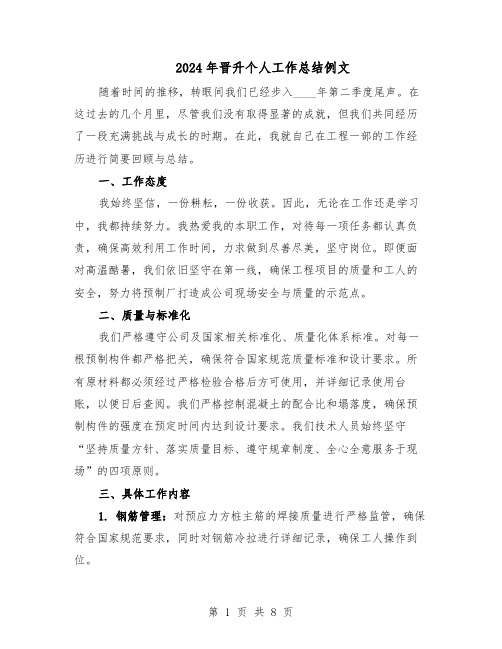 2024年晋升个人工作总结例文

随着时间的推移，转眼间我们已经步入____年第二季度尾声。在这过去的几个月里，尽管我们没有取得显著的成就，但我们共同经历了一段充满挑战与成长的时期。在此，我就自己在工程一部的工作经历进行简要回顾与总结。

一、工作态度

我始终坚信，一份耕耘，一份收获。因此，无论在工作还是学习中，我都持续努力。我热爱我的本职工作，对待每一项任务都认真负责，确保高效利用工作时间，力求做到尽善尽美，坚守岗位。即便面对高温酷暑，我们依旧坚守在第一线，确保工程项目的质量和工人的安全，努力将预制厂打造成公司现场安全与质量的示范点。

二、质量与标准化

我们严格遵守公司及国家相关标准化、质量化体系标准。对每一根预制构件都严格把关，确保符合国家规范质量标准和设计要求。所有原材料都必须经过严格检验合格后方可使用，并详细记录使用台账，以便日后查阅。我们严格控制混凝土的配合比和塌落度，确保预制构件的强度在预定时间内达到设计要求。我们技术人员始终坚守“坚持质量方针、落实质量目标、遵守规章制度、全心全意服务于现场”的四项原则。

三、具体工作内容

1. 钢筋管理：对预应力方桩主筋的焊接质量进行严格监管，确保符合国家规范要求，同时对钢筋冷拉进行详细记录，确保工人操作到位。

第 1 页 共 8 页